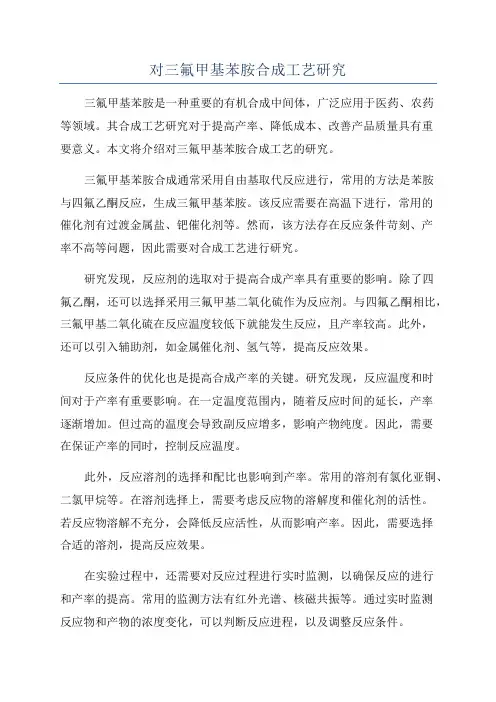 对三氟甲基苯胺合成工艺研究

三氟甲基苯胺是一种重要的有机合成中间体，广泛应用于医药、农药等领域。其合成工艺研究对于提高产率、降低成本、改善产品质量具有重要意义。本文将介绍对三氟甲基苯胺合成工艺的研究。

三氟甲基苯胺合成通常采用自由基取代反应进行，常用的方法是苯胺与四氟乙酮反应，生成三氟甲基苯胺。该反应需要在高温下进行，常用的催化剂有过渡金属盐、钯催化剂等。然而，该方法存在反应条件苛刻、产率不高等问题，因此需要对合成工艺进行研究。

研究发现，反应剂的选取对于提高合成产率具有重要的影响。除了四氟乙酮，还可以选择采用三氟甲基二氧化硫作为反应剂。与四氟乙酮相比，三氟甲基二氧化硫在反应温度较低下就能发生反应，且产率较高。此外，还可以引入辅助剂，如金属催化剂、氢气等，提高反应效果。

反应条件的优化也是提高合成产率的关键。研究发现，反应温度和时间对于产率有重要影响。在一定温度范围内，随着反应时间的延长，产率逐渐增加。但过高的温度会导致副反应增多，影响产物纯度。因此，需要在保证产率的同时，控制反应温度。

此外，反应溶剂的选择和配比也影响到产率。常用的溶剂有氯化亚铜、二氯甲烷等。在溶剂选择上，需要考虑反应物的溶解度和催化剂的活性。若反应物溶解不充分，会降低反应活性，从而影响产率。因此，需要选择合适的溶剂，提高反应效果。

在实验过程中，还需要对反应过程进行实时监测，以确保反应的进行和产率的提高。常用的监测方法有红外光谱、核磁共振等。通过实时监测反应物和产物的浓度变化，可以判断反应进程，以及调整反应条件。